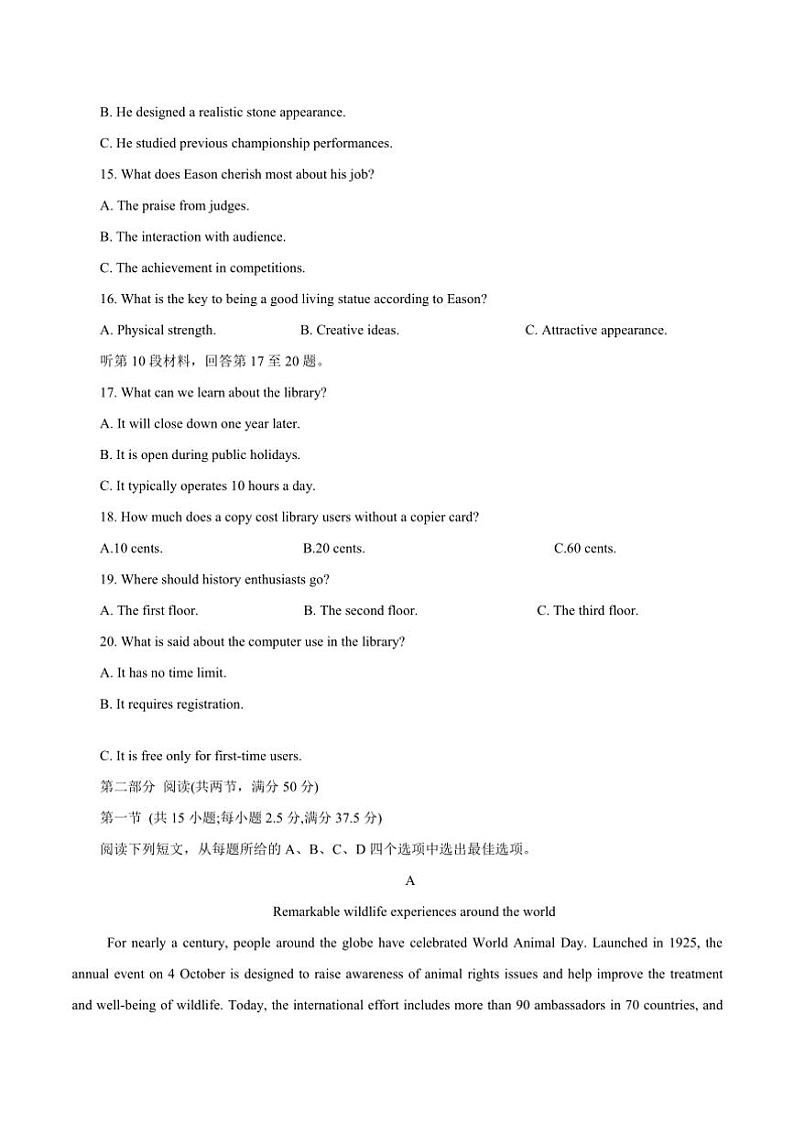 B. He designed a realistic stone appearance.

C. He studied previous championship performances.

15. What does Eason cherish most about his job?

A. The praise from judges.

B. The interaction with audience.

C. The achievement in competitions.

16. What is the key to being a good living statue according to Eason?

A. Physical strength.
B. Creative ideas.
C. Attractive appearance.

听第 10 段材料，回答第 17 至 20 题。

17. What can we learn about the library?

A. It will close down one year later.

B. It is open during public holidays.

C. It typically operates 10 hours a day.

18. How much does a copy cost library users without a copier card?

A.10 cents.
B.20 cents.
C.60 cents.

19. Where should history enthusiasts go?

A. The first floor.
B. The second floor.
C. The third floor.

20. What is said about the computer use in the library?

A. It has no time limit.

B. It requires registration.

C. It is free only for first-time users.

第二部分 阅读(共两节，满分 50 分)

第一节 (共 15 小题;每小题 2.5 分,满分 37.5 分)

阅读下列短文，从每题所给的 A、B、C、D 四个选项中选出最佳选项。

A

Remarkable wildlife experiences around the world

For nearly a century, people around the globe have celebrated World Animal Day. Launched in 1925, the annual event on 4 October is designed to raise awareness of animal rights issues and help improve the treatment and well-being of wildlife. Today, the international effort includes more than 90 ambassadors in 70 countries, and